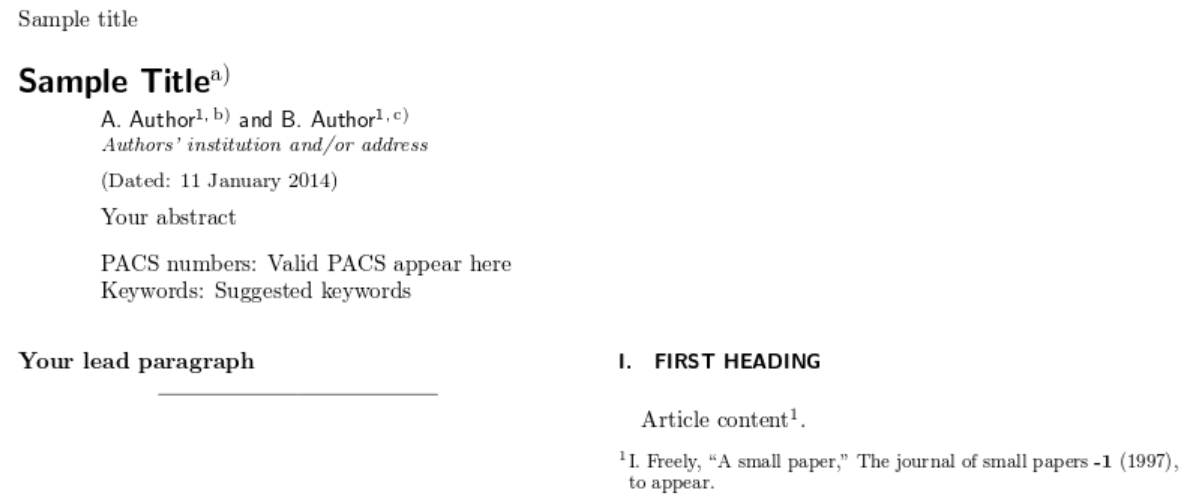 Sample title

Sample Title$^{a)}$

A. Author$^{1, b)}$ and B. Author$^{1, c)}$
Authors' institution and/or address

(Dated: 11 January 2014)

Your abstract

PACS numbers: Valid PACS appear here
Keywords: Suggested keywords

Your lead paragraph

I. FIRST HEADING

Article content$^{1}$.

$^{1}$I. Freely, "A small paper," The journal of small papers -1 (1997), to appear.